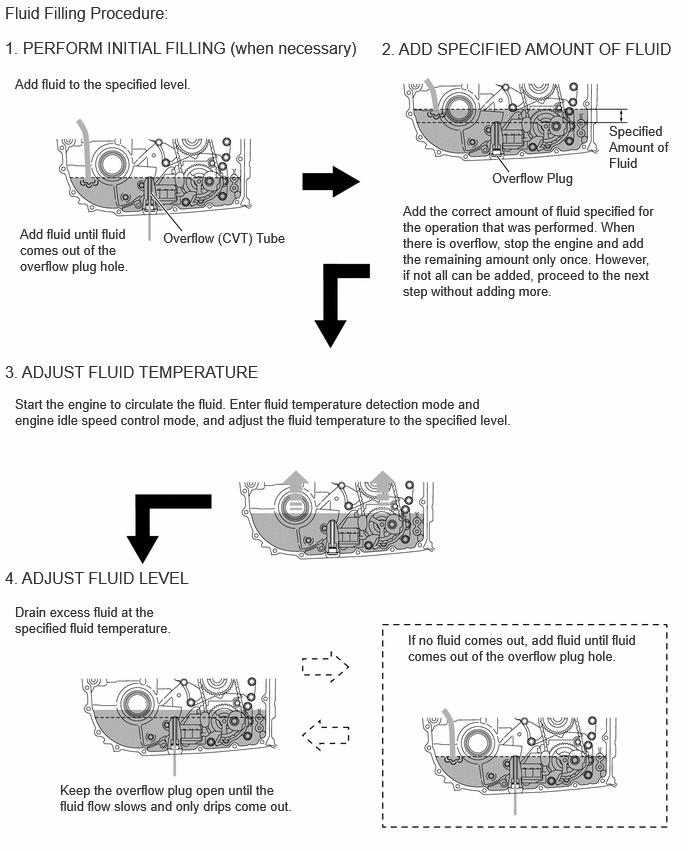 Fluid Filling Procedure:

1. PERFORM INITIAL FILLING (when necessary)

Add fluid to the specified level.

Add fluid until fluid comes out of the overflow plug hole.

Overflow (CVT) Tube

2. ADD SPECIFIED AMOUNT OF FLUID

Specified Amount of Fluid

Overflow Plug

Add the correct amount of fluid specified for the operation that was performed. When there is overflow, stop the engine and add the remaining amount only once. However, if not all can be added, proceed to the next step without adding more.

3. ADJUST FLUID TEMPERATURE

Start the engine to circulate the fluid. Enter fluid temperature detection mode and engine idle speed control mode, and adjust the fluid temperature to the specified level.

4. ADJUST FLUID LEVEL

Drain excess fluid at the specified fluid temperature.

Keep the overflow plug open until the fluid flow slows and only drips come out.

If no fluid comes out, add fluid until fluid comes out of the overflow plug hole.